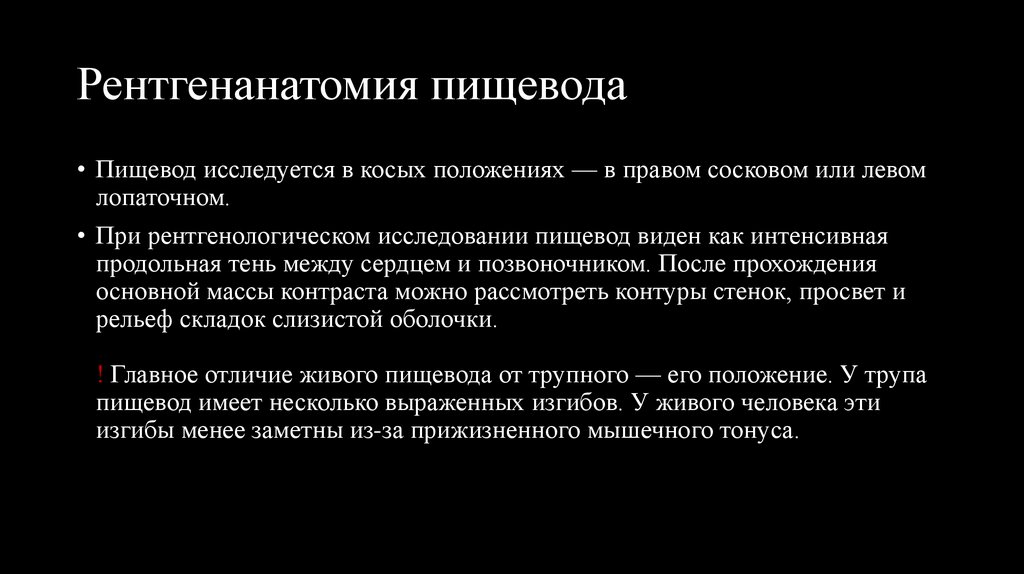 Рентгенанатомия пищевода

• Пищевод исследуется в косых положениях — в правом сосковом или левом лопаточном.

• При рентгенологическом исследовании пищевод виден как интенсивная продольная тень между сердцем и позвоночником. После прохождения основной массы контраста можно рассмотреть контуры стенок, просвет и рельеф складок слизистой оболочки.

! Главное отличие живого пищевода от трупного — его положение. У трупа пищевод имеет несколько выраженных изгибов. У живого человека эти изгибы менее заметны из-за прижизненного мышечного тонуса.